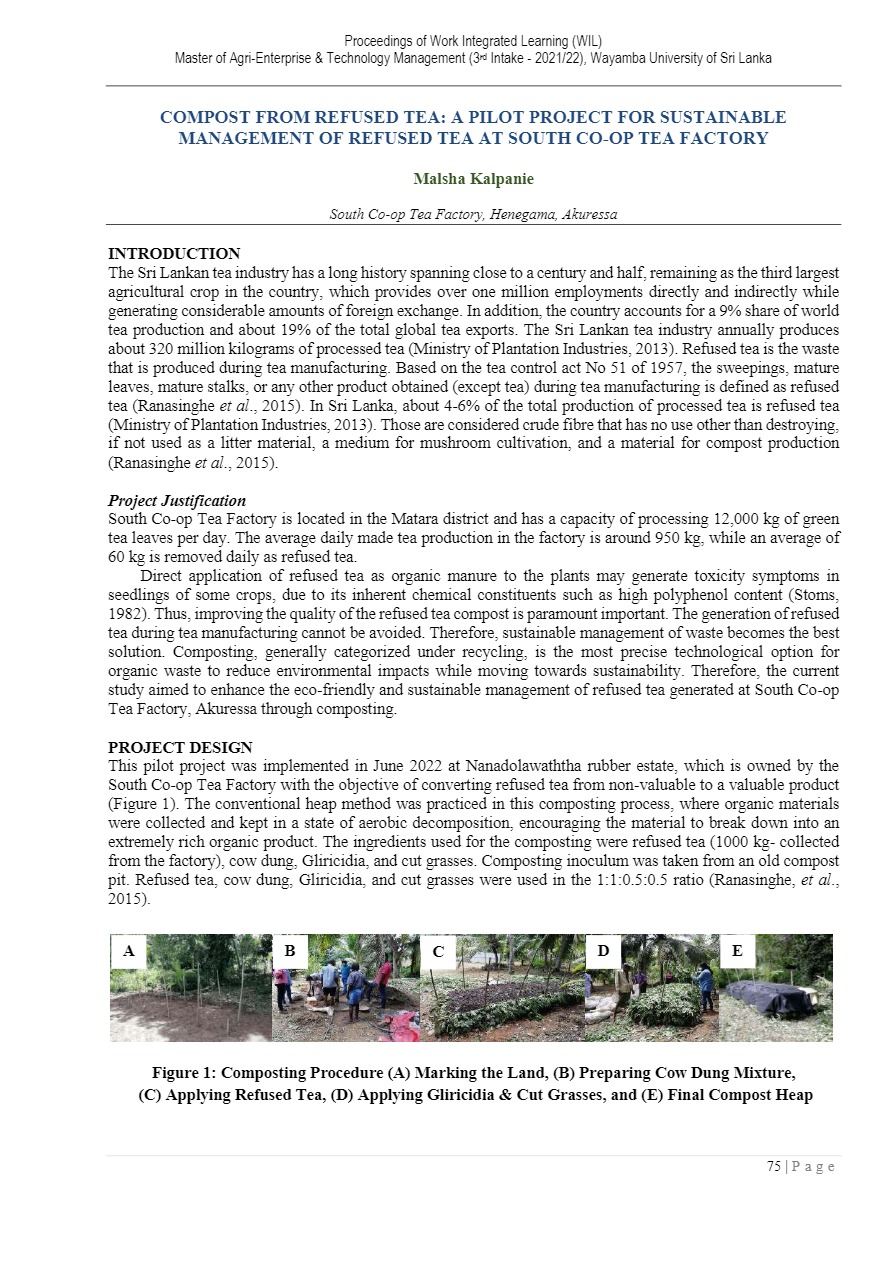 Proceedings of Work Integrated Learning (WIL)
Master of Agri-Enterprise & Technology Management (3rd Intake - 2021/22), Wayamba University of Sri Lanka

COMPOST FROM REFUSED TEA: A PILOT PROJECT FOR SUSTAINABLE MANAGEMENT OF REFUSED TEA AT SOUTH CO-OP TEA FACTORY

Malsha Kalpanie

South Co-op Tea Factory, Henegama, Akuressa

INTRODUCTION
The Sri Lankan tea industry has a long history spanning close to a century and half, remaining as the third largest agricultural crop in the country, which provides over one million employments directly and indirectly while generating considerable amounts of foreign exchange. In addition, the country accounts for a 9% share of world tea production and about 19% of the total global tea exports. The Sri Lankan tea industry annually produces about 320 million kilograms of processed tea (Ministry of Plantation Industries, 2013). Refused tea is the waste that is produced during tea manufacturing. Based on the tea control act No 51 of 1957, the sweepings, mature leaves, mature stalks, or any other product obtained (except tea) during tea manufacturing is defined as refused tea (Ranasinghe et al., 2015). In Sri Lanka, about 4-6% of the total production of processed tea is refused tea (Ministry of Plantation Industries, 2013). Those are considered crude fibre that has no use other than destroying, if not used as a litter material, a medium for mushroom cultivation, and a material for compost production (Ranasinghe et al., 2015).

Project Justification
South Co-op Tea Factory is located in the Matara district and has a capacity of processing 12,000 kg of green tea leaves per day. The average daily made tea production in the factory is around 950 kg, while an average of 60 kg is removed daily as refused tea.

Direct application of refused tea as organic manure to the plants may generate toxicity symptoms in seedlings of some crops, due to its inherent chemical constituents such as high polyphenol content (Stoms, 1982). Thus, improving the quality of the refused tea compost is paramount important. The generation of refused tea during tea manufacturing cannot be avoided. Therefore, sustainable management of waste becomes the best solution. Composting, generally categorized under recycling, is the most precise technological option for organic waste to reduce environmental impacts while moving towards sustainability. Therefore, the current study aimed to enhance the eco-friendly and sustainable management of refused tea generated at South Co-op Tea Factory, Akuressa through composting.

PROJECT DESIGN
This pilot project was implemented in June 2022 at Nanadolawaththa rubber estate, which is owned by the South Co-op Tea Factory with the objective of converting refused tea from non-valuable to a valuable product (Figure 1). The conventional heap method was practiced in this composting process, where organic materials were collected and kept in a state of aerobic decomposition, encouraging the material to break down into an extremely rich organic product. The ingredients used for the composting were refused tea (1000 kg- collected from the factory), cow dung, Gliricidia, and cut grasses. Composting inoculum was taken from an old compost pit. Refused tea, cow dung, Gliricidia, and cut grasses were used in the 1:1:0.5:0.5 ratio (Ranasinghe, et al., 2015).

A B C D E

Figure 1: Composting Procedure (A) Marking the Land, (B) Preparing Cow Dung Mixture, (C) Applying Refused Tea, (D) Applying Gliricidia & Cut Grasses, and (E) Final Compost Heap

75 | P a g e